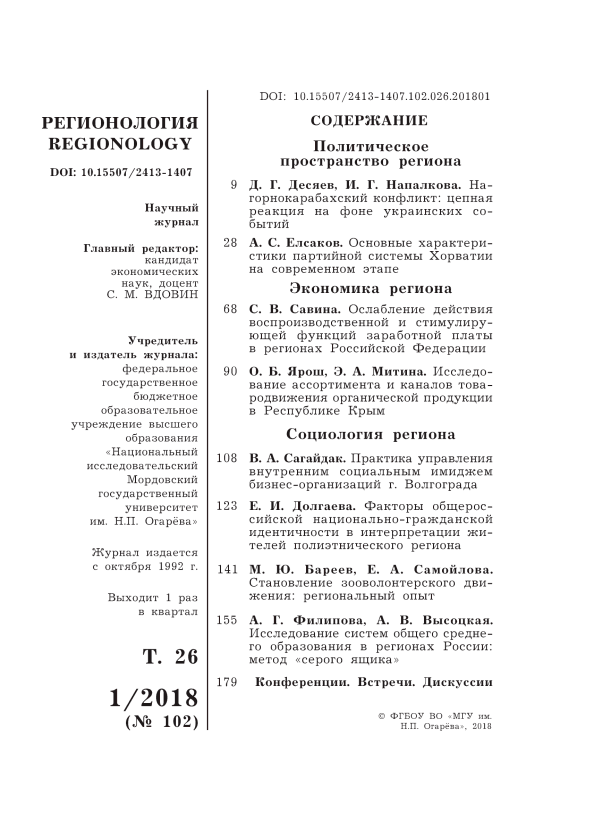 РЕГИОНОЛОГИЯ
REGIONOLOGY

DOI: 10.15507/2413-1407

Научный журнал

Главный редактор: кандидат экономических наук, доцент С. М. ВДОВИН

Учредитель и издатель журнала: федеральное государственное бюджетное образовательное учреждение высшего образования «Национальный исследовательский Мордовский государственный университет им. Н.П. Огарёва»

Журнал издается с октября 1992 г.

Выходит 1 раз в квартал

Т. 26

1/2018
(№ 102)

DOI: 10.15507/2413-1407.102.026.201801

СОДЕРЖАНИЕ

Политическое пространство региона

9 Д. Г. Десяев, И. Г. Напалкова. Нагорнокарабахский конфликт: цепная реакция на фоне украинских событий

28 А. С. Елсаков. Основные характеристики партийной системы Хорватии на современном этапе

Экономика региона

68 С. В. Савина. Ослабление действия воспроизводственной и стимулирующей функций заработной платы в регионах Российской Федерации

90 О. Б. Ярош, Э. А. Митина. Исследование ассортимента и каналов товародвижения органической продукции в Республике Крым

Социология региона

108 В. А. Сагайдак. Практика управления внутренним социальным имиджем бизнес-организаций г. Волгограда

123 Е. И. Долгаева. Факторы общероссийской национально-гражданской идентичности в интерпретации жителей полиэтнического региона

141 М. Ю. Бареев, Е. А. Самойлова. Становление зооволонтерского движения: региональный опыт

155 А. Г. Филипова, А. В. Высоцкая. Исследование систем общего среднего образования в регионах России: метод «серого ящика»

179 Конференции. Встречи. Дискуссии

© ФГБОУ ВО «МГУ им. Н.П. Огарёва», 2018